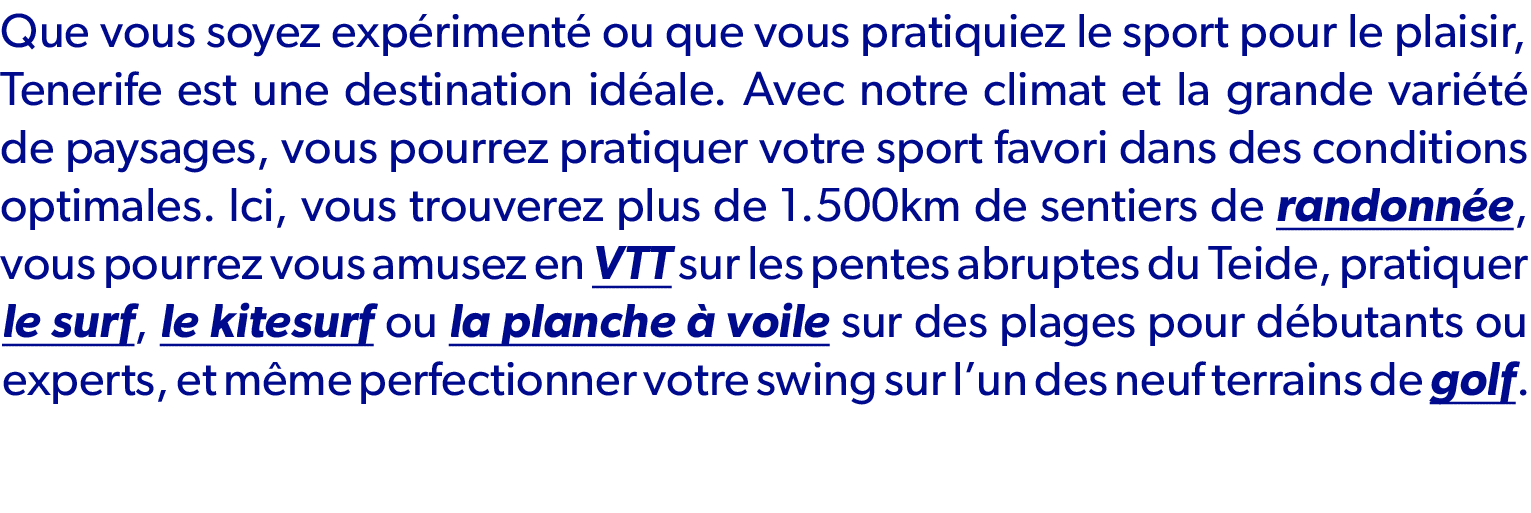 Que vous soyez expérimenté ou que vous pratiquiez le sport pour le plaisir, Tenerife est une destination idéale. Avec notre climat et la grande variété de paysages, vous pourrez pratiquer votre sport favori dans des conditions optimales. Ici, vous trouverez plus de 1.500km de sentiers de randonnée, vous pourrez vous amusez en VTT sur les pentes abruptes du Teide, pratiquer le surf, le kitesurf ou la planche à voile sur des plages pour débutants ou experts, et même perfectionner votre swing sur l'un des neuf terrains de golf.